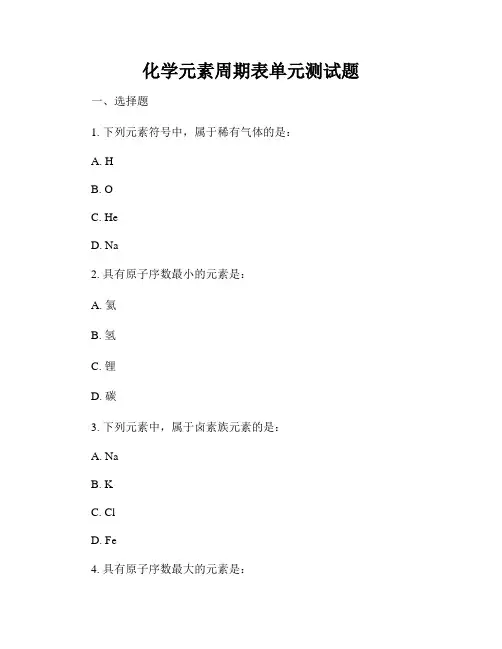 化学元素周期表单元测试题

一、选择题

1. 下列元素符号中，属于稀有气体的是：

A. H

B. O

C. He

D. Na

2. 具有原子序数最小的元素是：

A. 氦

B. 氢

C. 锂

D. 碳

3. 下列元素中，属于卤素族元素的是：

A. Na

B. K

C. Cl

D. Fe

4. 具有原子序数最大的元素是：